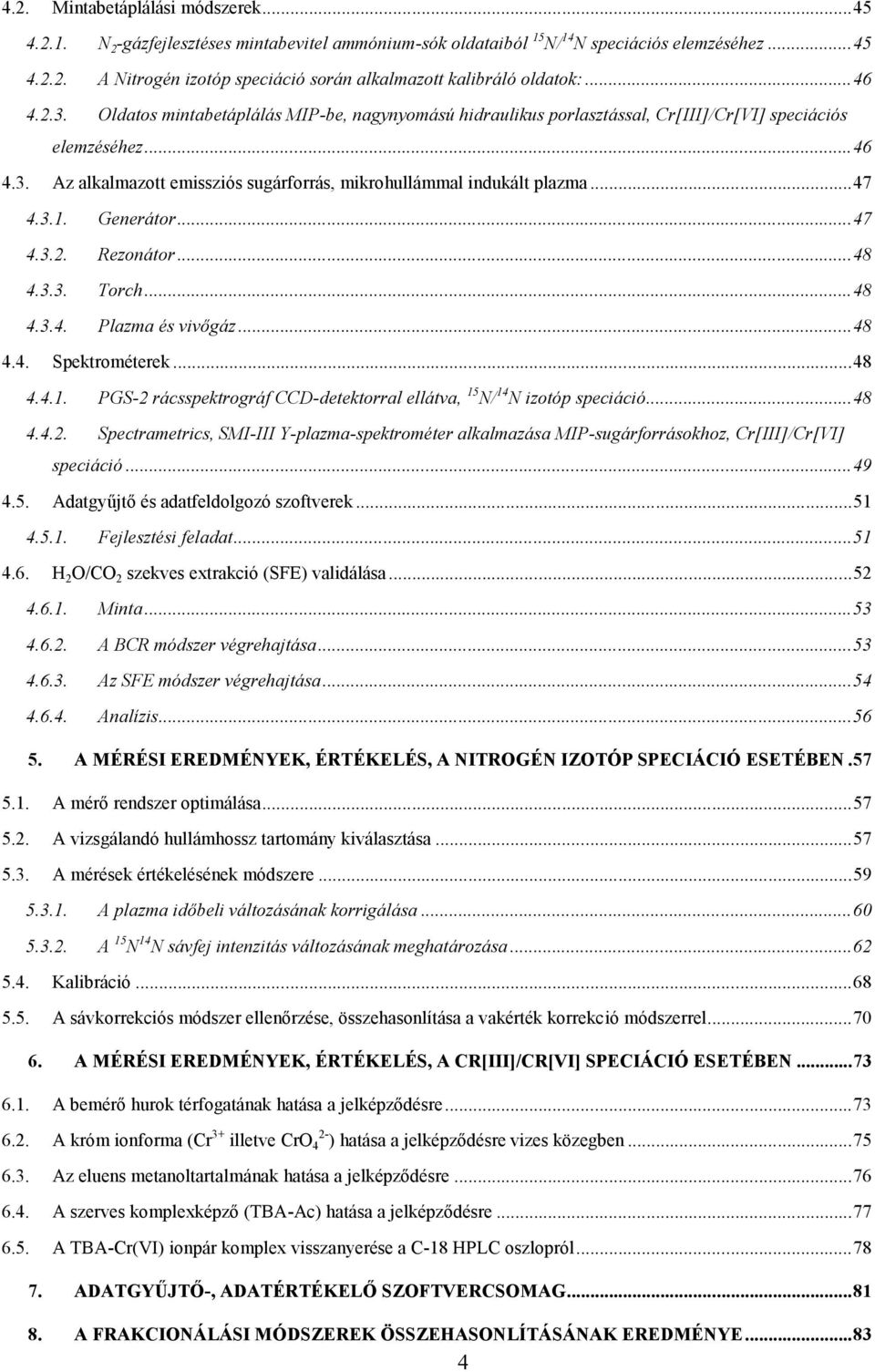 4.2. Mintabetáplálási módszerek...45
4.2.1. $N_2$-gázfejlesztéses mintabevitel ammónium-sók oldataiból $^{15}N/^{14}N$ speciációs elemzéséhez...45
4.2.2. A Nitrogén izotóp speciáció során alkalmazott kalibráló oldatok:...46
4.2.3. Oldatos mintabetáplálás MIP-be, nagynyomású hidraulikus porlasztással, Cr[III]/Cr[VI] speciációs elemzéséhez...46
4.3. Az alkalmazott emissziós sugárforrás, mikrohullámmal indukált plazma...47
4.3.1. Generátor...47
4.3.2. Rezonátor...48
4.3.3. Torch...48
4.3.4. Plazma és vivőgáz...48
4.4. Spektrométerek...48
4.4.1. PGS-2 rácsspektrográf CCD-detektorral ellátva, $^{15}N/^{14}N$ izotóp speciáció...48
4.4.2. Spectrametrics, SMI-III Y-plazma-spektrométer alkalmazása MIP-sugárforrásokhoz, Cr[III]/Cr[VI] speciáció...49
4.5. Adatgyűjtő és adatfeldolgozó szoftverek...51
4.5.1. Fejlesztési feladat...51
4.6. $H_2O/CO_2$ szekves extrakció (SFE) validálása...52
4.6.1. Minta...53
4.6.2. A BCR módszer végrehajtása...53
4.6.3. Az SFE módszer végrehajtása...54
4.6.4. Analízis...56
5. A MÉRÉSI EREDMÉNYEK, ÉRTÉKELÉS, A NITROGÉN IZOTÓP SPECIÁCIÓ ESETÉBEN.57
5.1. A mérő rendszer optimálása...57
5.2. A vizsgálandó hullámhossz tartomány kiválasztása...57
5.3. A mérések értékelésének módszere...59
5.3.1. A plazma időbeli változásának korrigálása...60
5.3.2. A $^{15}N^{14}N$ sávfej intenzitás változásának meghatározása...62
5.4. Kalibráció...68
5.5. A sávkorrekciós módszer ellenőrzése, összehasonlítása a vakérték korrekció módszerrel...70
6. A MÉRÉSI EREDMÉNYEK, ÉRTÉKELÉS, A CR[III]/CR[VI] SPECIÁCIÓ ESETÉBEN...73
6.1. A bemérő hurok térfogatának hatása a jelképződésre...73
6.2. A króm ionforma ($Cr^{3+}$ illetve $CrO_4^{2-}$) hatása a jelképződésre vizes közegben...75
6.3. Az eluens metanoltartalmának hatása a jelképződésre...76
6.4. A szerves komplexképző (TBA-Ac) hatása a jelképződésre...77
6.5. A TBA-Cr(VI) ionpár komplex visszanyerése a C-18 HPLC oszlopról...78
7. ADATGYŰJTŐ-, ADATÉRTÉKELŐ SZOFTVERCSOMAG...81
8. A FRAKCIONÁLÁSI MÓDSZEREK ÖSSZEHASONLÍTÁSÁNAK EREDMÉNYE...83
4